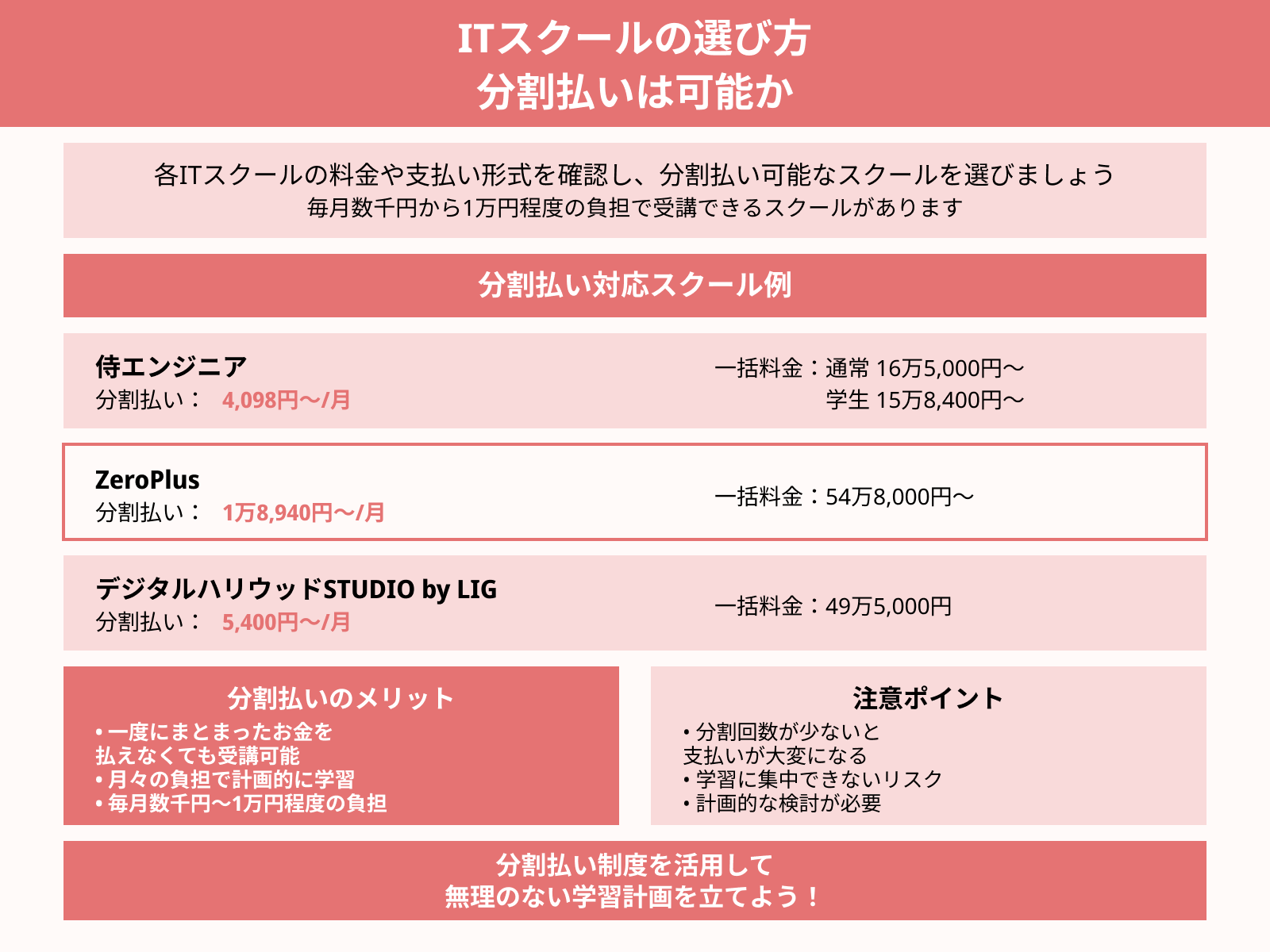 ITスクールの選び方
分割払いは可能か

各ITスクールの料金や支払い形式を確認し、分割払い可能なスクールを選びましょう
毎月数千円から1万円程度の負担で受講できるスクールがあります

分割払い対応スクール例

侍エンジニア
分割払い： 4,098円〜/月

一括料金：通常 16万5,000円〜
学生 15万8,400円〜

ZeroPlus
分割払い： 1万8,940円〜/月

一括料金：54万8,000円〜

デジタルハリウッドSTUDIO by LIG
分割払い： 5,400円〜/月

一括料金：49万5,000円

分割払いのメリット
• 一度にまとまったお金を払えなくても受講可能
• 月々の負担で計画的に学習
• 毎月数千円〜1万円程度の負担

注意ポイント
• 分割回数が少ないと支払いが大変になる
• 学習に集中できないリスク
• 計画的な検討が必要

分割払い制度を活用して
無理のない学習計画を立てよう！